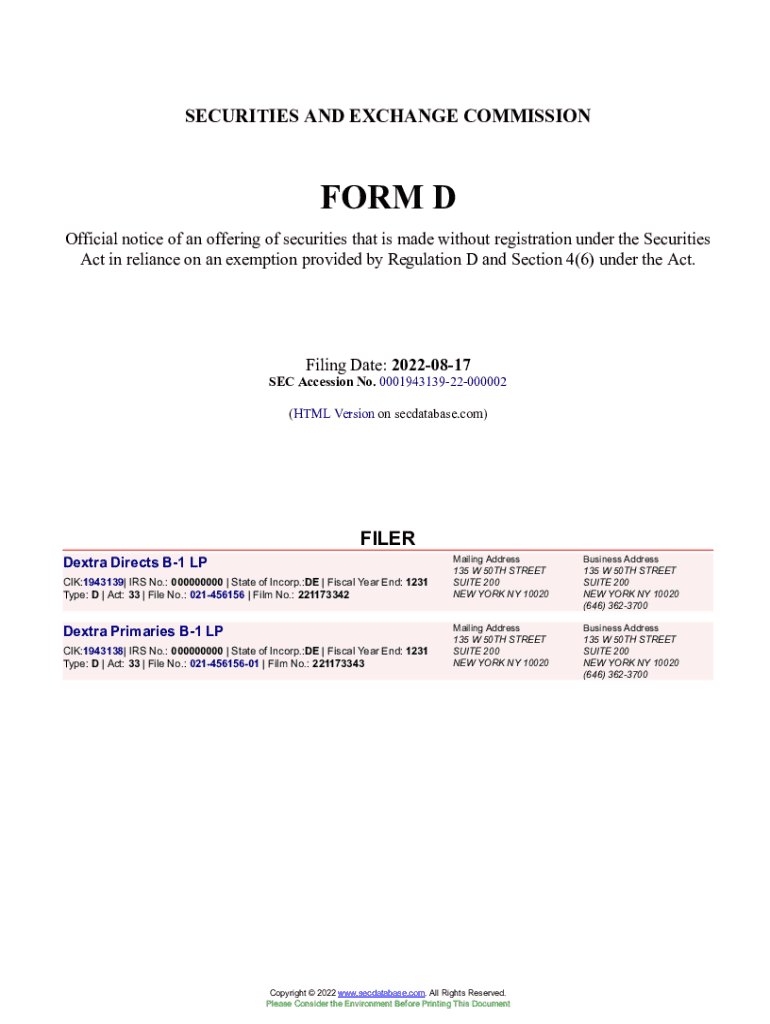 SECURITIES AND EXCHANGE COMMISSION

FORM D

Official notice of an offering of securities that is made without registration under the Securities Act in reliance on an exemption provided by Regulation D and Section 4(6) under the Act.

Filing Date: 2022-08-17
SEC Accession No. 0001943139-22-000002

(HTML Version on secdatabase.com)

FILER

Dextra Directs B-1 LP
CIK:1943139| IRS No.: 000000000 | State of Incorp.:DE | Fiscal Year End: 1231
Type: D | Act: 33 | File No.: 021-456156 | Film No.: 221173342

Mailing Address
135 W 50TH STREET
SUITE 200
NEW YORK NY 10020

Business Address
135 W 50TH STREET
SUITE 200
NEW YORK NY 10020
(646) 362-3700

Dextra Primaries B-1 LP
CIK:1943138| IRS No.: 000000000 | State of Incorp.:DE | Fiscal Year End: 1231
Type: D | Act: 33 | File No.: 021-456156-01 | Film No.: 221173343

Mailing Address
135 W 50TH STREET
SUITE 200
NEW YORK NY 10020

Business Address
135 W 50TH STREET
SUITE 200
NEW YORK NY 10020
(646) 362-3700

Copyright © 2022 www.secdatabase.com. All Rights Reserved.
Please Consider the Environment Before Printing This Document